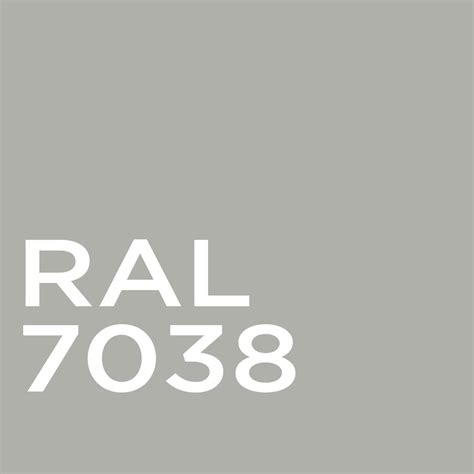 RAL
7038